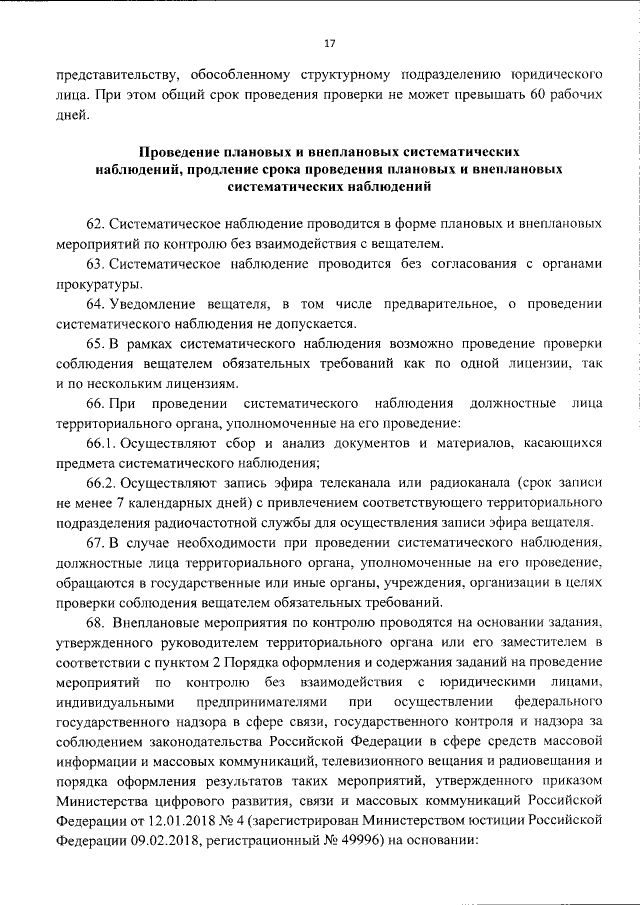 17

представительству, обособленному структурному подразделению юридического лица. При этом общий срок проведения проверки не может превышать 60 рабочих дней.

Проведение плановых и внеплановых систематических наблюдений, продление срока проведения плановых и внеплановых систематических наблюдений

62. Систематическое наблюдение проводится в форме плановых и внеплановых мероприятий по контролю без взаимодействия с вещателем.

63. Систематическое наблюдение проводится без согласования с органами прокуратуры.

64. Уведомление вещателя, в том числе предварительное, о проведении систематического наблюдения не допускается.

65. В рамках систематического наблюдения возможно проведение проверки соблюдения вещателем обязательных требований как по одной лицензии, так и по нескольким лицензиям.

66. При проведении систематического наблюдения должностные лица территориального органа, уполномоченные на его проведение:

66.1. Осуществляют сбор и анализ документов и материалов, касающихся предмета систематического наблюдения;

66.2. Осуществляют запись эфира телеканала или радиоканала (срок записи не менее 7 календарных дней) с привлечением соответствующего территориального подразделения радиочастотной службы для осуществления записи эфира вещателя.

67. В случае необходимости при проведении систематического наблюдения, должностные лица территориального органа, уполномоченные на его проведение, обращаются в государственные или иные органы, учреждения, организации в целях проверки соблюдения вещателем обязательных требований.

68. Внеплановые мероприятия по контролю проводятся на основании задания, утвержденного руководителем территориального органа или его заместителем в соответствии с пунктом 2 Порядка оформления и содержания заданий на проведение мероприятий по контролю без взаимодействия с юридическими лицами, индивидуальными предпринимателями при осуществлении федерального государственного надзора в сфере связи, государственного контроля и надзора за соблюдением законодательства Российской Федерации в сфере средств массовой информации и массовых коммуникаций, телевизионного вещания и радиовещания и порядка оформления результатов таких мероприятий, утвержденного приказом Министерства цифрового развития, связи и массовых коммуникаций Российской Федерации от 12.01.2018 № 4 (зарегистрирован Министерством юстиции Российской Федерации 09.02.2018, регистрационный № 49996) на основании: